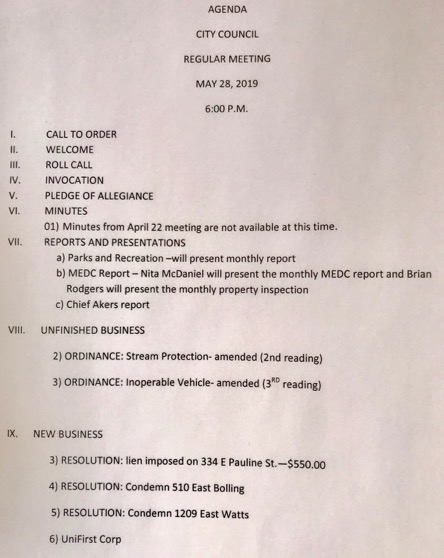 AGENDA

CITY COUNCIL

REGULAR MEETING

MAY 28, 2019

6:00 P.M.

I. CALL TO ORDER
II. WELCOME
III. ROLL CALL
IV. INVOCATION
V. PLEDGE OF ALLEGIANCE
VI. MINUTES
01) Minutes from April 22 meeting are not available at this time.
VII. REPORTS AND PRESENTATIONS
a) Parks and Recreation –will present monthly report
b) MEDC Report – Nita McDaniel will present the monthly MEDC report and Brian Rodgers will present the monthly property inspection
c) Chief Akers report

VIII. UNFINISHED BUSINESS

2) ORDINANCE: Stream Protection- amended (2nd reading)

3) ORDINANCE: Inoperable Vehicle- amended ($3^{RD}$ reading)

IX. NEW BUSINESS

3) RESOLUTION: lien imposed on 334 E Pauline St.—$550.00

4) RESOLUTION: Condemn 510 East Bolling

5) RESOLUTION: Condemn 1209 East Watts

6) UniFirst Corp